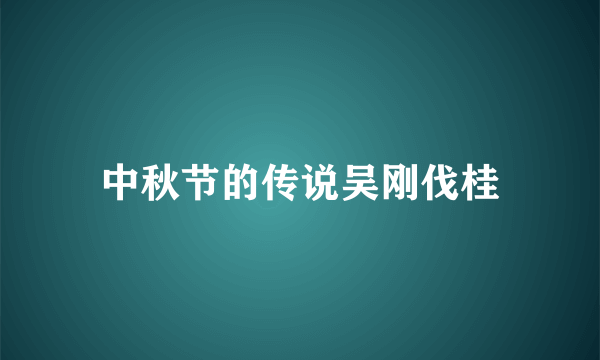 中秋节的传说吴刚伐桂